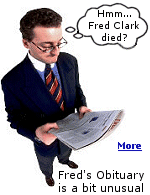 Hmm... Fred Clark died?

More

Fred's Obituary is a bit unusual